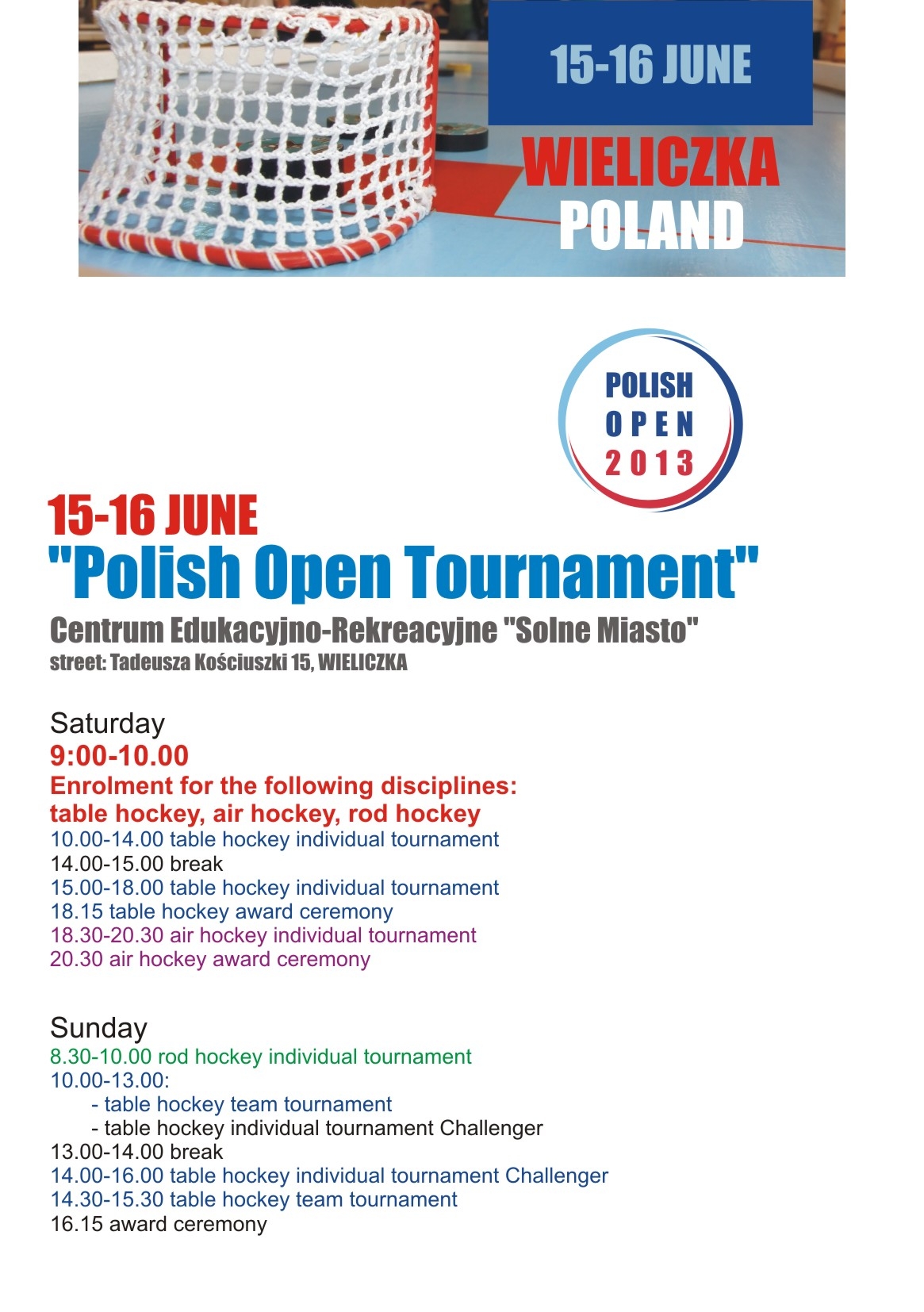 15-16 JUNE

WIELICZKA
POLAND

POLISH
OPEN
2013

15-16 JUNE
"Polish Open Tournament"
Centrum Edukacyjno-Rekreacyjne "Solne Miasto"
street: Tadeusza Kościuszki 15, WIELICZKA

Saturday
9:00-10.00
Enrolment for the following disciplines:
table hockey, air hockey, rod hockey
10.00-14.00 table hockey individual tournament
14.00-15.00 break
15.00-18.00 table hockey individual tournament
18.15 table hockey award ceremony
18.30-20.30 air hockey individual tournament
20.30 air hockey award ceremony

Sunday
8.30-10.00 rod hockey individual tournament
10.00-13.00:
- table hockey team tournament
- table hockey individual tournament Challenger
13.00-14.00 break
14.00-16.00 table hockey individual tournament Challenger
14.30-15.30 table hockey team tournament
16.15 award ceremony